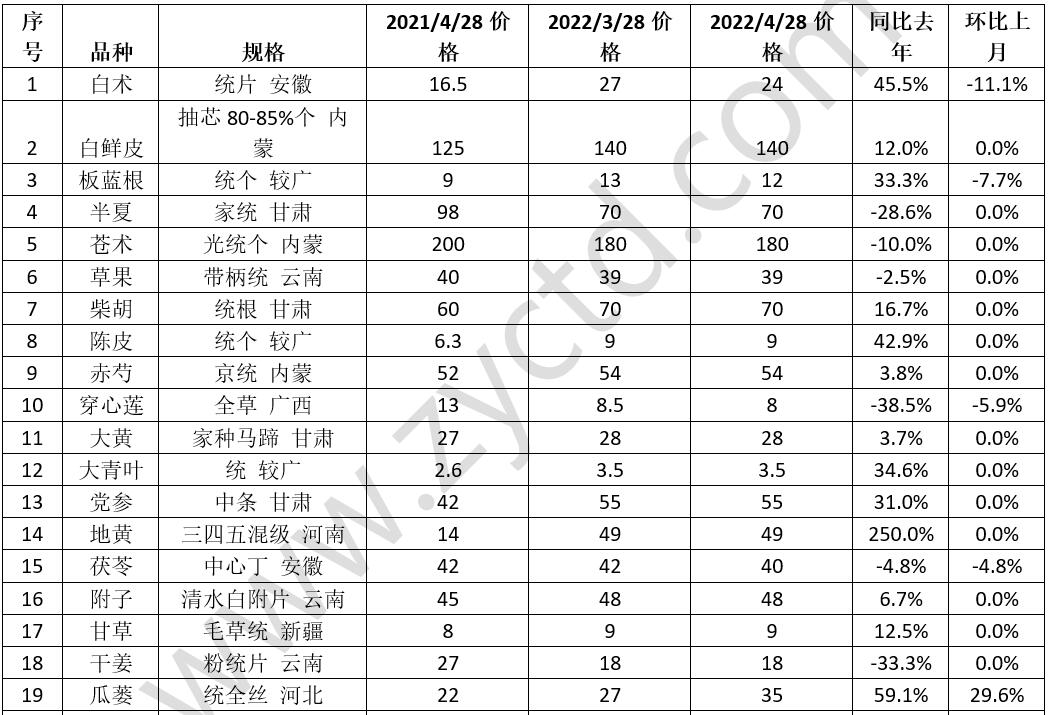 | 序号 | 品种 | 规格 | 2021/4/28 价格 | 2022/3/28 价格 | 2022/4/28 价格 | 同比去年 | 环比上月 |
|---|---|---|---|---|---|---|---|
| 1 | 白术 | 统片 安徽 | 16.5 | 27 | 24 | 45.5% | -11.1% |
| 2 | 白鲜皮 | 抽芯 80-85%个 内蒙 | 125 | 140 | 140 | 12.0% | 0.0% |
| 3 | 板蓝根 | 统个 较广 | 9 | 13 | 12 | 33.3% | -7.7% |
| 4 | 半夏 | 家统 甘肃 | 98 | 70 | 70 | -28.6% | 0.0% |
| 5 | 苍术 | 光统个 内蒙 | 200 | 180 | 180 | -10.0% | 0.0% |
| 6 | 草果 | 带柄统 云南 | 40 | 39 | 39 | -2.5% | 0.0% |
| 7 | 柴胡 | 统根 甘肃 | 60 | 70 | 70 | 16.7% | 0.0% |
| 8 | 陈皮 | 统个 较广 | 6.3 | 9 | 9 | 42.9% | 0.0% |
| 9 | 赤芍 | 京统 内蒙 | 52 | 54 | 54 | 3.8% | 0.0% |
| 10 | 穿心莲 | 全草 广西 | 13 | 8.5 | 8 | -38.5% | -5.9% |
| 11 | 大黄 | 家种马蹄 甘肃 | 27 | 28 | 28 | 3.7% | 0.0% |
| 12 | 大青叶 | 统 较广 | 2.6 | 3.5 | 3.5 | 34.6% | 0.0% |
| 13 | 党参 | 中条 甘肃 | 42 | 55 | 55 | 31.0% | 0.0% |
| 14 | 地黄 | 三四五混级 河南 | 14 | 49 | 49 | 250.0% | 0.0% |
| 15 | 茯苓 | 中心丁 安徽 | 42 | 42 | 40 | -4.8% | -4.8% |
| 16 | 附子 | 清水白附片 云南 | 45 | 48 | 48 | 6.7% | 0.0% |
| 17 | 甘草 | 毛草统 新疆 | 8 | 9 | 9 | 12.5% | 0.0% |
| 18 | 干姜 | 粉统片 云南 | 27 | 18 | 18 | -33.3% | 0.0% |
| 19 | 瓜蒌 | 统全丝 河北 | 22 | 27 | 35 | 59.1% | 29.6% |

www.zyctd.com